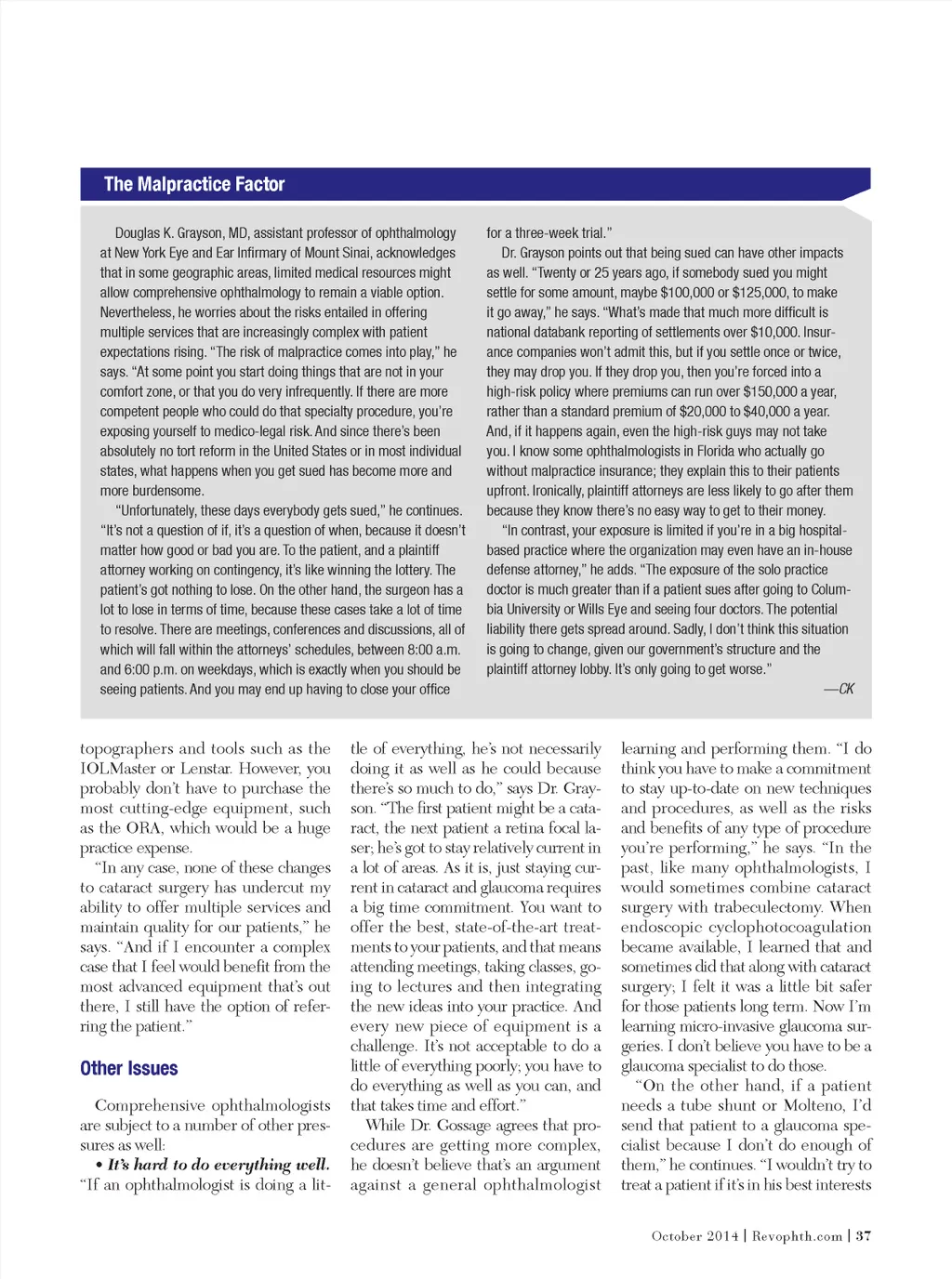 The Malpractice Factor

Douglas K. Grayson, MD, assistant professor of ophthalmology at New York Eye and Ear Infirmary of Mount Sinai, acknowledges that in some geographic areas, limited medical resources might allow comprehensive ophthalmology to remain a viable option. Nevertheless, he worries about the risks entailed in offering multiple services that are increasingly complex with patient expectations rising. "The risk of malpractice comes into play," he says. "At some point you start doing things that are not in your comfort zone, or that you do very infrequently. If there are more competent people who could do that specialty procedure, you're exposing yourself to medico-legal risk. And since there's been absolutely no tort reform in the United States or in most individual states, what happens when you get sued has become more and more burdensome.

"Unfortunately, these days everybody gets sued," he continues. "It's not a question of if, it's a question of when, because it doesn't matter how good or bad you are. To the patient, and a plaintiff attorney working on contingency, it's like winning the lottery. The patient's got nothing to lose. On the other hand, the surgeon has a lot to lose in terms of time, because these cases take a lot of time to resolve. There are meetings, conferences and discussions, all of which will fall within the attorneys' schedules, between 8:00 a.m. and 6:00 p.m. on weekdays, which is exactly when you should be seeing patients. And you may end up having to close your office for a three-week trial."

Dr. Grayson points out that being sued can have other impacts as well. "Twenty or 25 years ago, if somebody sued you might settle for some amount, maybe $100,000 or $125,000, to make it go away," he says. "What's made that much more difficult is national databank reporting of settlements over $10,000. Insurance companies won't admit this, but if you settle once or twice, they may drop you. If they drop you, then you're forced into a high-risk policy where premiums can run over $150,000 a year, rather than a standard premium of $20,000 to $40,000 a year. And, if it happens again, even the high-risk guys may not take you. I know some ophthalmologists in Florida who actually go without malpractice insurance; they explain this to their patients upfront. Ironically, plaintiff attorneys are less likely to go after them because they know there's no easy way to get to their money.

"In contrast, your exposure is limited if you're in a big hospital-based practice where the organization may even have an in-house defense attorney," he adds. "The exposure of the solo practice doctor is much greater than if a patient sues after going to Columbia University or Wills Eye and seeing four doctors. The potential liability there gets spread around. Sadly, I don't think this situation is going to change, given our government's structure and the plaintiff attorney lobby. It's only going to get worse."

—CK

topographers and tools such as the IOLMaster or Lenstar. However, you probably don't have to purchase the most cutting-edge equipment, such as the ORA, which would be a huge practice expense.

"In any case, none of these changes to cataract surgery has undercut my ability to offer multiple services and maintain quality for our patients," he says. "And if I encounter a complex case that I feel would benefit from the most advanced equipment that's out there, I still have the option of referring the patient."

Other Issues

Comprehensive ophthalmologists are subject to a number of other pressures as well:

• It's hard to do everything well. "If an ophthalmologist is doing a little of everything, he's not necessarily doing it as well as he could because there's so much to do," says Dr. Grayson. "The first patient might be a cataract, the next patient a retina focal laser; he's got to stay relatively current in a lot of areas. As it is, just staying current in cataract and glaucoma requires a big time commitment. You want to offer the best, state-of-the-art treatments to your patients, and that means attending meetings, taking classes, going to lectures and then integrating the new ideas into your practice. And every new piece of equipment is a challenge. It's not acceptable to do a little of everything poorly; you have to do everything as well as you can, and that takes time and effort."

While Dr. Gossage agrees that procedures are getting more complex, he doesn't believe that's an argument against a general ophthalmologist learning and performing them. "I do think you have to make a commitment to stay up-to-date on new techniques and procedures, as well as the risks and benefits of any type of procedure you're performing," he says. "In the past, like many ophthalmologists, I would sometimes combine cataract surgery with trabeculectomy. When endoscopic cyclophotocoagulation became available, I learned that and sometimes did that along with cataract surgery; I felt it was a little bit safer for those patients long term. Now I'm learning micro-invasive glaucoma surgeries. I don't believe you have to be a glaucoma specialist to do those.

"On the other hand, if a patient needs a tube shunt or Molteno, I'd send that patient to a glaucoma specialist because I don't do enough of them," he continues. "I wouldn't try to treat a patient if it's in his best interests

October 2014 | Revophth.com | 37